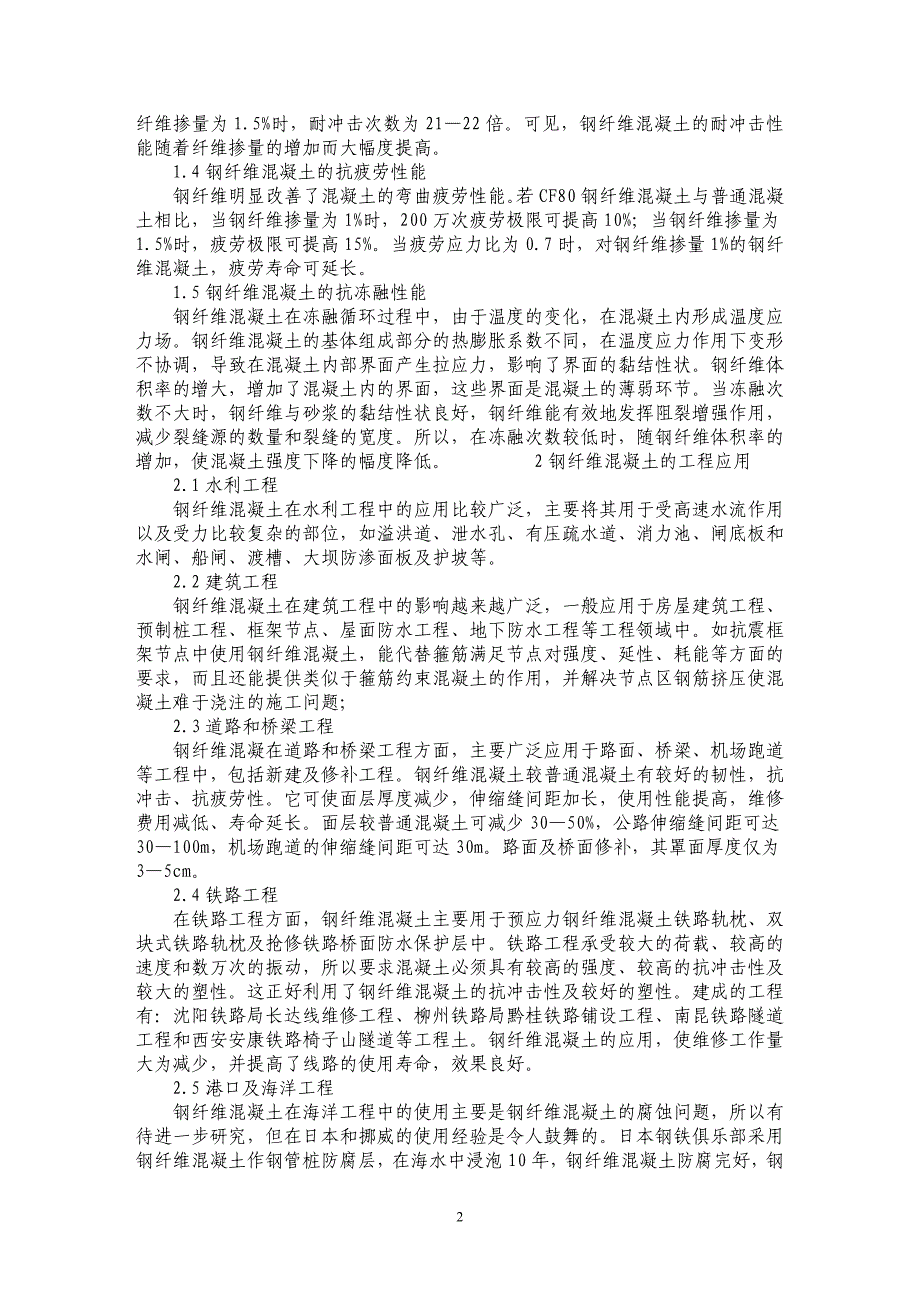 纤维掺量为 1.5%时，耐冲击次数为 21—22 倍。可见，钢纤维混凝土的耐冲击性能随着纤维掺量的增加而大幅度提高。

1.4 钢纤维混凝土的抗疲劳性能

钢纤维明显改善了混凝土的弯曲疲劳性能。若 CF80 钢纤维混凝土与普通混凝土相比，当钢纤维掺量为 1%时，200 万次疲劳极限可提高 10%；当钢纤维掺量为 1.5%时，疲劳极限可提高 15%。当疲劳应力比为 0.7 时，对钢纤维掺量 1%的钢纤维混凝土，疲劳寿命可延长。

1.5 钢纤维混凝土的抗冻融性能

钢纤维混凝土在冻融循环过程中，由于温度的变化，在混凝土内形成温度应力场。钢纤维混凝土的基体组成部分的热膨胀系数不同，在温度应力作用下变形不协调，导致在混凝土内部界面产生拉应力，影响了界面的黏结性状。钢纤维体积率的增大，增加了混凝土内的界面，这些界面是混凝土的薄弱环节。当冻融次数不大时，钢纤维与砂浆的黏结性状良好，钢纤维能有效地发挥阻裂增强作用，减少裂缝源的数量和裂缝的宽度。所以，在冻融次数较低时，随钢纤维体积率的增加，使混凝土强度下降的幅度降低。 2 钢纤维混凝土的工程应用

2.1 水利工程

钢纤维混凝土在水利工程中的应用比较广泛，主要将其用于受高速水流作用以及受力比较复杂的部位，如溢洪道、泄水孔、有压疏水道、消力池、闸底板和水闸、船闸、渡槽、大坝防渗面板及护坡等。

2.2 建筑工程

钢纤维混凝土在建筑工程中的影响越来越广泛，一般应用于房屋建筑工程、预制桩工程、框架节点、屋面防水工程、地下防水工程等工程领域中。如抗震框架节点中使用钢纤维混凝土，能代替箍筋满足节点对强度、延性、耗能等方面的要求，而且还能提供类似于箍筋约束混凝土的作用，并解决节点区钢筋挤压使混凝土难于浇注的施工问题；

2.3 道路和桥梁工程

钢纤维混凝在道路和桥梁工程方面，主要广泛应用于路面、桥梁、机场跑道等工程中，包括新建及修补工程。钢纤维混凝土较普通混凝土有较好的韧性，抗冲击、抗疲劳性。它可使面层厚度减少，伸缩缝间距加长，使用性能提高，维修费用减低、寿命延长。面层较普通混凝土可减少 30—50%，公路伸缩缝间距可达 30—100m，机场跑道的伸缩缝间距可达 30m。路面及桥面修补，其罩面厚度仅为 3—5cm。

2.4 铁路工程

在铁路工程方面，钢纤维混凝土主要用于预应力钢纤维混凝土铁路轨枕、双块式铁路轨枕及抢修铁路桥面防水保护层中。铁路工程承受较大的荷载、较高的速度和数万次的振动，所以要求混凝土必须具有较高的强度、较高的抗冲击性及较大的塑性。这正好利用了钢纤维混凝土的抗冲击性及较好的塑性。建成的工程有：沈阳铁路局长达线维修工程、柳州铁路局黔桂铁路铺设工程、南昆铁路隧道工程和西安安康铁路椅子山隧道等工程土。钢纤维混凝土的应用，使维修工作量大为减少，并提高了线路的使用寿命，效果良好。

2.5 港口及海洋工程

钢纤维混凝土在海洋工程中的使用主要是钢纤维混凝土的腐蚀问题，所以有待进一步研究，但在日本和挪威的使用经验是令人鼓舞的。日本钢铁俱乐部采用钢纤维混凝土作钢管桩防腐层，在海水中浸泡 10 年，钢纤维混凝土防腐完好，钢

2